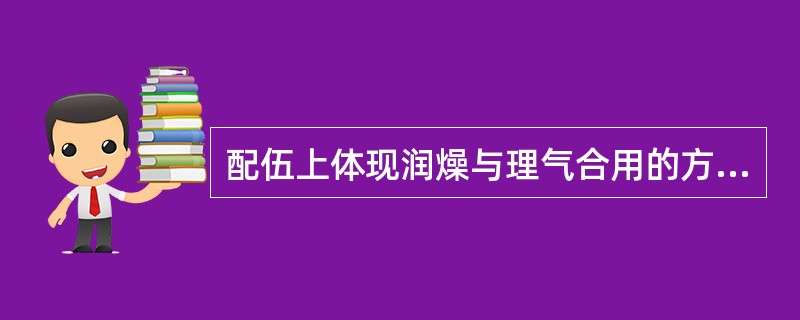 配伍上体现润燥与理气合用的方...